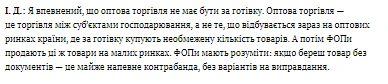 І. Д.: Я впевнений, що оптова торгівля не має бути за готівку. Оптова торгівля — це торгівля між суб'єктами господарювання, а не те, що відбувається зараз на оптових ринках країни, де за готівку купують необмежену кількість товарів. А потім ФОПи продають ці ж товари на малих ринках. ФОПи мають розуміти: якщо береш товар без документів — це майже напевне контрабанда, без варіантів на виправдання.